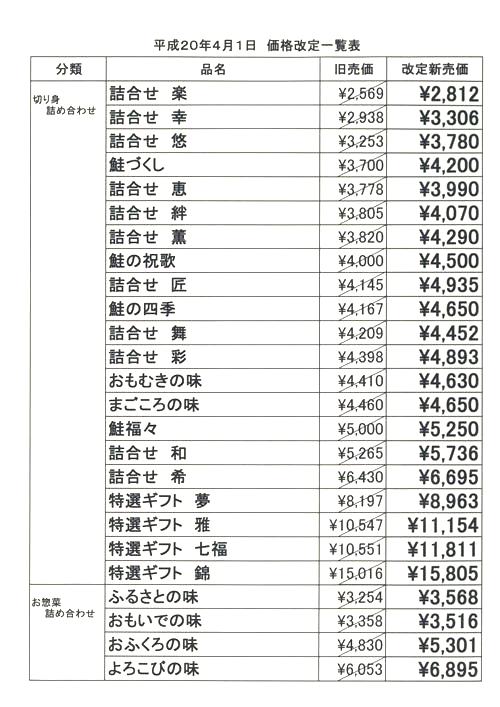 平成20年4月1日　価格改定一覧表

| 分類 | 品名 | 旧売価 | 改定新売価 |
|---|---|---|---|
| 切り身 詰め合わせ | 詰合せ　楽 | ¥2,569 | ¥2,812 |
| | 詰合せ　幸 | ¥2,938 | ¥3,306 |
| | 詰合せ　悠 | ¥3,253 | ¥3,780 |
| | 鮭づくし | ¥3,700 | ¥4,200 |
| | 詰合せ　恵 | ¥3,778 | ¥3,990 |
| | 詰合せ　絆 | ¥3,805 | ¥4,070 |
| | 詰合せ　薫 | ¥3,820 | ¥4,290 |
| | 鮭の祝歌 | ¥4,000 | ¥4,500 |
| | 詰合せ　匠 | ¥4,145 | ¥4,935 |
| | 鮭の四季 | ¥4,167 | ¥4,650 |
| | 詰合せ　舞 | ¥4,209 | ¥4,452 |
| | 詰合せ　彩 | ¥4,398 | ¥4,893 |
| | おもむきの味 | ¥4,410 | ¥4,630 |
| | まごころの味 | ¥4,460 | ¥4,650 |
| | 鮭福々 | ¥5,000 | ¥5,250 |
| | 詰合せ　和 | ¥5,265 | ¥5,736 |
| | 詰合せ　希 | ¥6,430 | ¥6,695 |
| | 特選ギフト　夢 | ¥8,197 | ¥8,963 |
| | 特選ギフト　雅 | ¥10,547 | ¥11,154 |
| | 特選ギフト　七福 | ¥10,551 | ¥11,811 |
| | 特選ギフト　錦 | ¥15,016 | ¥15,805 |
| お惣菜 詰め合わせ | ふるさとの味 | ¥3,254 | ¥3,568 |
| | おもいでの味 | ¥3,358 | ¥3,516 |
| | おふくろの味 | ¥4,830 | ¥5,301 |
| | よろこびの味 | ¥6,053 | ¥6,895 |